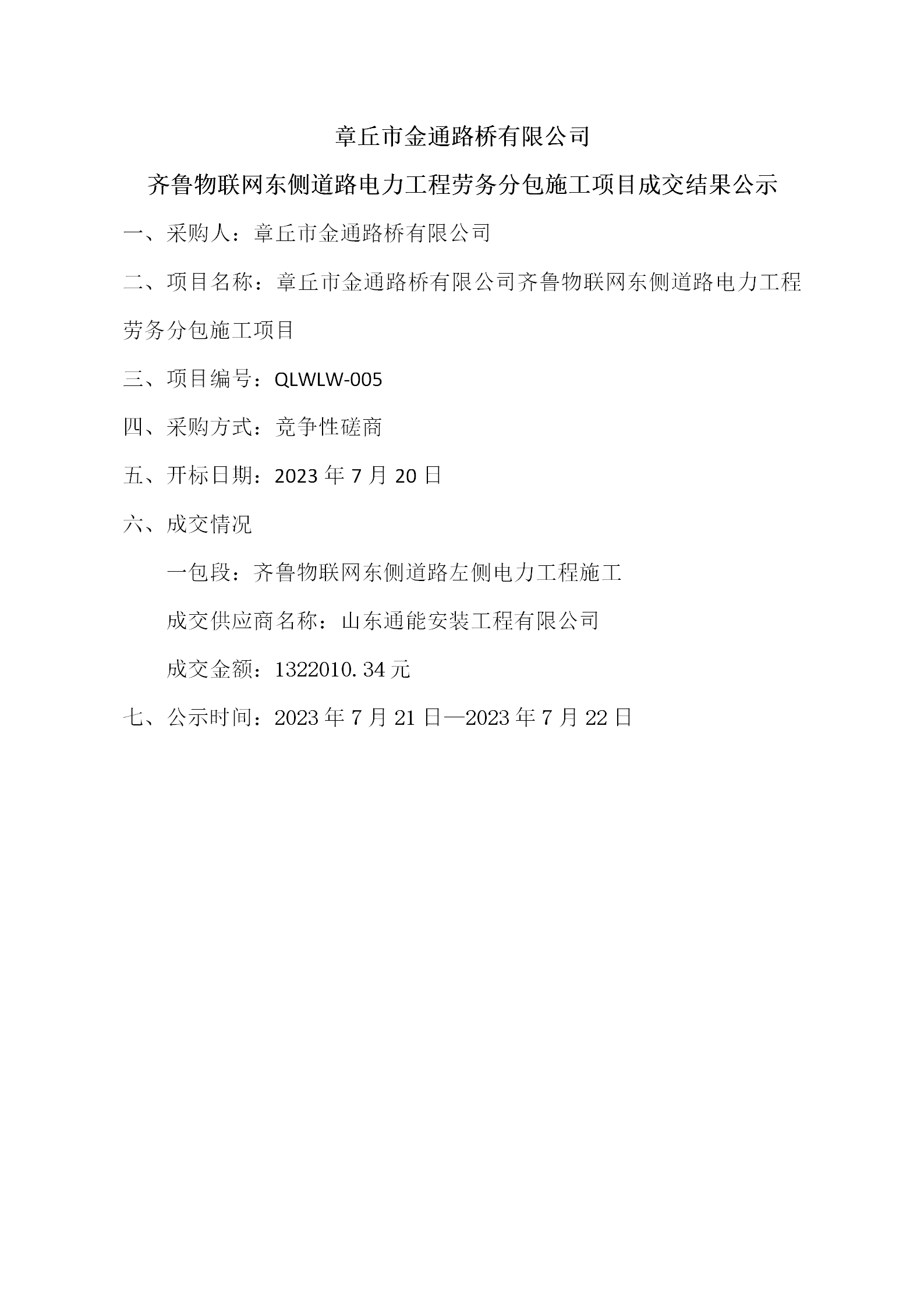 章丘市金通路桥有限公司

齐鲁物联网东侧道路电力工程劳务分包施工项目成交结果公示

一、采购人：章丘市金通路桥有限公司

二、项目名称：章丘市金通路桥有限公司齐鲁物联网东侧道路电力工程劳务分包施工项目

三、项目编号：QLWLW-005

四、采购方式：竞争性磋商

五、开标日期：2023 年 7 月 20 日

六、成交情况

一包段：齐鲁物联网东侧道路左侧电力工程施工

成交供应商名称：山东通能安装工程有限公司

成交金额：1322010.34 元

七、公示时间：2023 年 7 月 21 日—2023 年 7 月 22 日